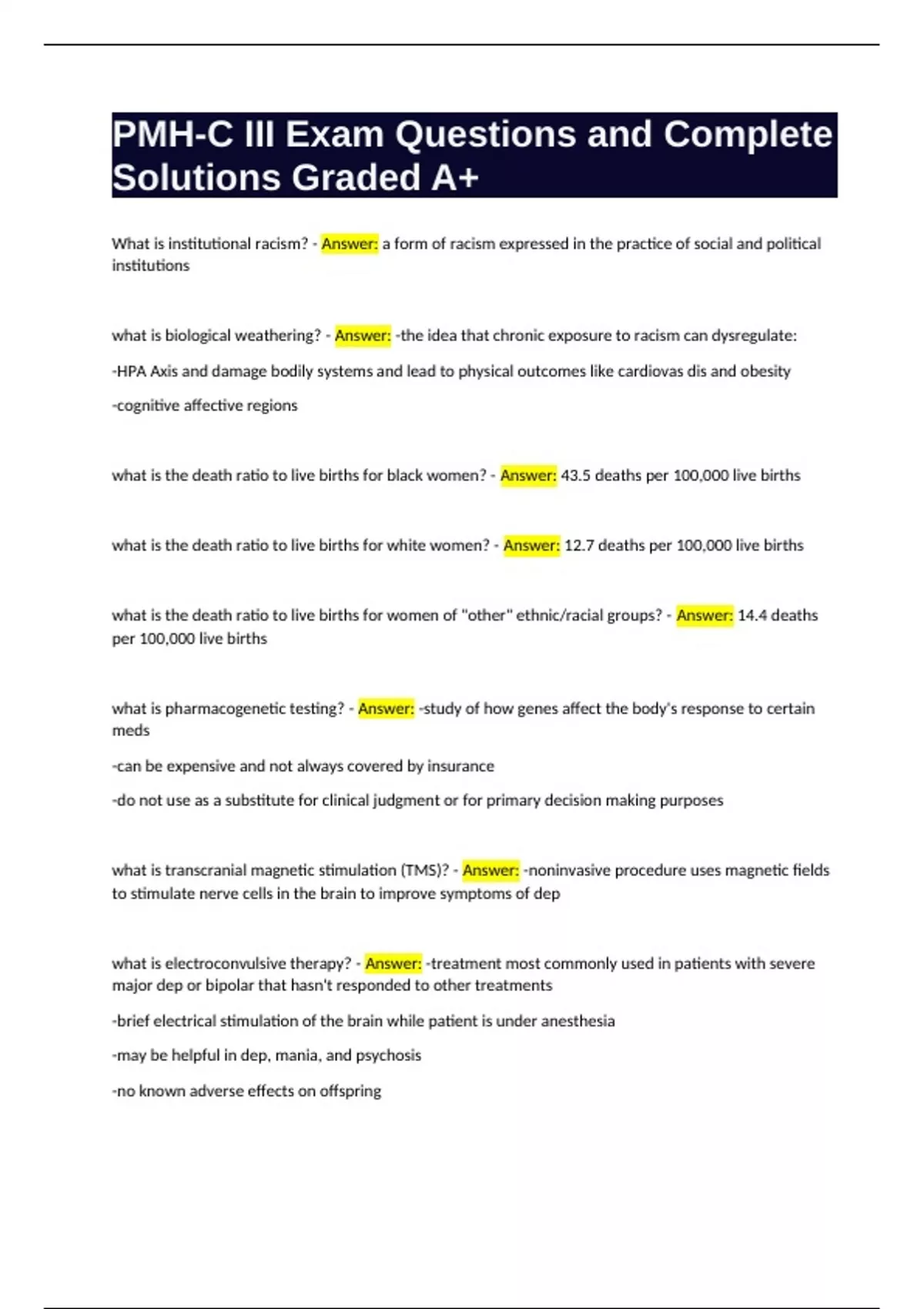 PMH-C III Exam Questions and Complete Solutions Graded A+

What is institutional racism? - Answer: a form of racism expressed in the practice of social and political institutions

what is biological weathering? - Answer: -the idea that chronic exposure to racism can dysregulate:

-HPA Axis and damage bodily systems and lead to physical outcomes like cardiovas dis and obesity

-cognitive affective regions

what is the death ratio to live births for black women? - Answer: 43.5 deaths per 100,000 live births

what is the death ratio to live births for white women? - Answer: 12.7 deaths per 100,000 live births

what is the death ratio to live births for women of "other" ethnic/racial groups? - Answer: 14.4 deaths per 100,000 live births

what is pharmacogenetic testing? - Answer: -study of how genes affect the body's response to certain meds

-can be expensive and not always covered by insurance

-do not use as a substitute for clinical judgment or for primary decision making purposes

what is transcranial magnetic stimulation (TMS)? - Answer: -noninvasive procedure uses magnetic fields to stimulate nerve cells in the brain to improve symptoms of dep

what is electroconvulsive therapy? - Answer: -treatment most commonly used in patients with severe major dep or bipolar that hasn't responded to other treatments

-brief electrical stimulation of the brain while patient is under anesthesia

-may be helpful in dep, mania, and psychosis

-no known adverse effects on offspring